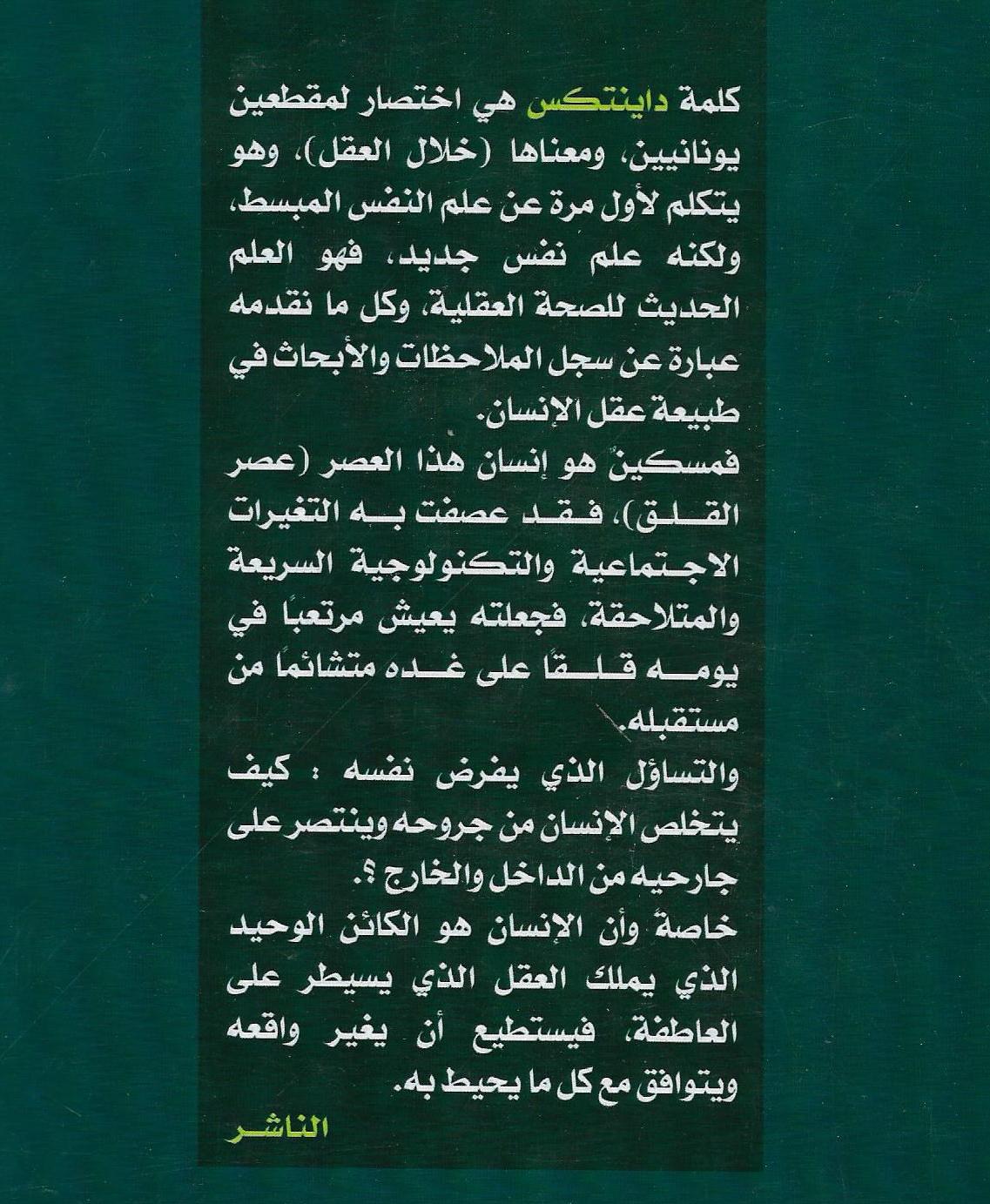 كلمة داينتكس هي اختصار لمقطعين يونانيين، ومعناها (خلال العقل)، وهو يتكلم لأول مرة عن علم النفس المبسط، ولكنه علم نفس جديد، فهو العلم الحديث للصحة العقلية، وكل ما نقدمه عبارة عن سجل الملاحظات والأبحاث في طبيعة عقل الإنسان.
فمسكينٌ هو إنسان هذا العصر (عصر القلق)، فقد عصفت به التغيرات الاجتماعية والتكنولوجية السريعة والمتلاحقة، فجعلته يعيش مرتعبًا في يومه قلقًا على غده متشائمًا من مستقبله.
والتساؤل الذي يفرض نفسه : كيف يتخلص الإنسان من جروحه وينتصر على جارحيه من الداخل والخارج ؟.
خاصةً وأن الإنسان هو الكائن الوحيد الذي يملك العقل الذي يسيطر على العاطفة، فيستطيع أن يغير واقعه ويتوافق مع كل ما يحيط به.
الناشر